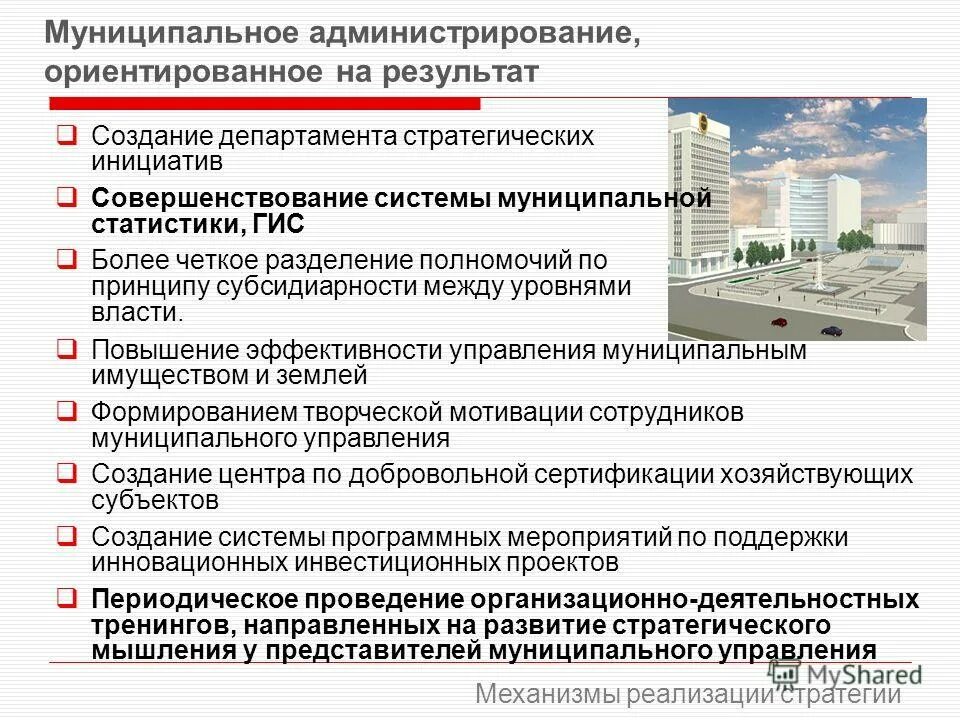 Муниципальное администрирование, ориентированное на результат

☐ Создание департамента стратегических инициатив
☐ Совершенствование системы муниципальной статистики, ГИС
☐ Более четкое разделение полномочий по принципу субсидиарности между уровнями власти.
☐ Повышение эффективности управления муниципальным имуществом и землей
☐ Формированием творческой мотивации сотрудников муниципального управления
☐ Создание центра по добровольной сертификации хозяйствующих субъектов
☐ Создание системы программных мероприятий по поддержки инновационных инвестиционных проектов
☐ Периодическое проведение организационно-деятельностных тренингов, направленных на развитие стратегического мышления у представителей муниципального управления

Механизмы реализации стратегии

MyShared